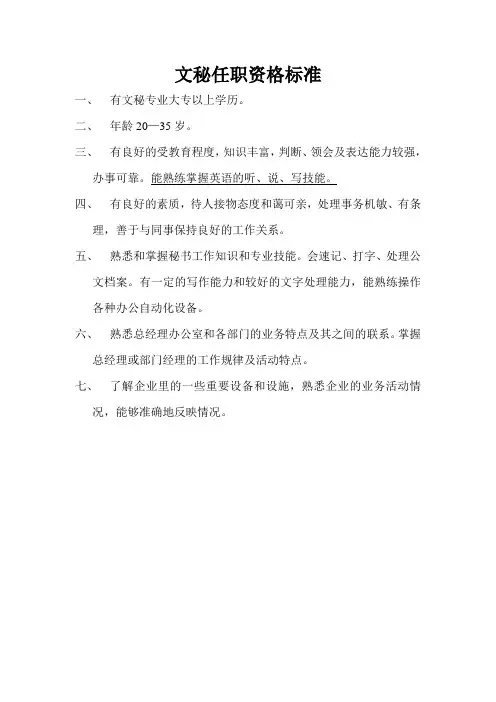 文秘任职资格标准

一、 有文秘专业大专以上学历。

二、 年龄 20—35 岁。

三、 有良好的受教育程度，知识丰富，判断、领会及表达能力较强，办事可靠。能熟练掌握英语的听、说、写技能。

四、 有良好的素质，待人接物态度和蔼可亲，处理事务机敏、有条理，善于与同事保持良好的工作关系。

五、 熟悉和掌握秘书工作知识和专业技能。会速记、打字、处理公文档案。有一定的写作能力和较好的文字处理能力，能熟练操作各种办公自动化设备。

六、 熟悉总经理办公室和各部门的业务特点及其之间的联系。掌握总经理或部门经理的工作规律及活动特点。

七、 了解企业里的一些重要设备和设施，熟悉企业的业务活动情况，能够准确地反映情况。